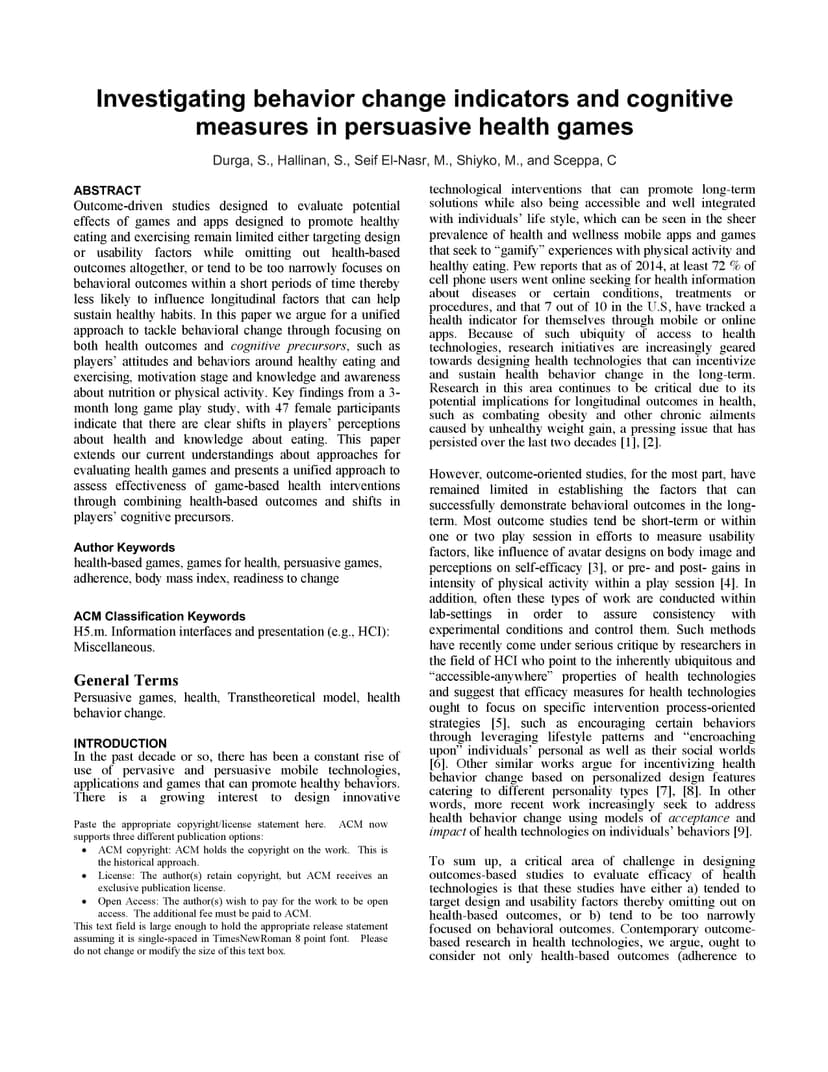 Investigating behavior change indicators and cognitive measures in persuasive health games

Durga, S., Hallinan, S., Seif El-Nasr, M., Shiyko, M., and Sceppa, C

ABSTRACT
Outcome-driven studies designed to evaluate potential effects of games and apps designed to promote healthy eating and exercising remain limited either targeting design or usability factors while omitting out health-based outcomes altogether, or tend to be too narrowly focuses on behavioral outcomes within a short periods of time thereby less likely to influence longitudinal factors that can help sustain healthy habits. In this paper we argue for a unified approach to tackle behavioral change through focusing on both health outcomes and cognitive precursors, such as players' attitudes and behaviors around healthy eating and exercising, motivation stage and knowledge and awareness about nutrition or physical activity. Key findings from a 3-month long game play study, with 47 female participants indicate that there are clear shifts in players' perceptions about health and knowledge about eating. This paper extends our current understandings about approaches for evaluating health games and presents a unified approach to assess effectiveness of game-based health interventions through combining health-based outcomes and shifts in players' cognitive precursors.

Author Keywords
health-based games, games for health, persuasive games, adherence, body mass index, readiness to change

ACM Classification Keywords
H5.m. Information interfaces and presentation (e.g., HCI): Miscellaneous.

General Terms
Persuasive games, health, Transtheoretical model, health behavior change.

INTRODUCTION
In the past decade or so, there has been a constant rise of use of pervasive and persuasive mobile technologies, applications and games that can promote healthy behaviors. There is a growing interest to design innovative

Paste the appropriate copyright/license statement here. ACM now supports three different publication options:
• ACM copyright: ACM holds the copyright on the work. This is the historical approach.
• License: The author(s) retain copyright, but ACM receives an exclusive publication license.
• Open Access: The author(s) wish to pay for the work to be open access. The additional fee must be paid to ACM.
This text field is large enough to hold the appropriate release statement assuming it is single-spaced in TimesNewRoman 8 point font. Please do not change or modify the size of this text box.

technological interventions that can promote long-term solutions while also being accessible and well integrated with individuals' life style, which can be seen in the sheer prevalence of health and wellness mobile apps and games that seek to "gamify" experiences with physical activity and healthy eating. Pew reports that as of 2014, at least 72 % of cell phone users went online seeking for health information about diseases or certain conditions, treatments or procedures, and that 7 out of 10 in the U.S, have tracked a health indicator for themselves through mobile or online apps. Because of such ubiquity of access to health technologies, research initiatives are increasingly geared towards designing health technologies that can incentivize and sustain health behavior change in the long-term. Research in this area continues to be critical due to its potential implications for longitudinal outcomes in health, such as combating obesity and other chronic ailments caused by unhealthy weight gain, a pressing issue that has persisted over the last two decades [1], [2].

However, outcome-oriented studies, for the most part, have remained limited in establishing the factors that can successfully demonstrate behavioral outcomes in the long-term. Most outcome studies tend be short-term or within one or two play session in efforts to measure usability factors, like influence of avatar designs on body image and perceptions on self-efficacy [3], or pre- and post- gains in intensity of physical activity within a play session [4]. In addition, often these types of work are conducted within lab-settings in order to assure consistency with experimental conditions and control them. Such methods have recently come under serious critique by researchers in the field of HCI who point to the inherently ubiquitous and "accessible-anywhere" properties of health technologies and suggest that efficacy measures for health technologies ought to focus on specific intervention process-oriented strategies [5], such as encouraging certain behaviors through leveraging lifestyle patterns and "encroaching upon" individuals' personal as well as their social worlds [6]. Other similar works argue for incentivizing health behavior change based on personalized design features catering to different personality types [7], [8]. In other words, more recent work increasingly seek to address health behavior change using models of acceptance and impact of health technologies on individuals' behaviors [9].

To sum up, a critical area of challenge in designing outcomes-based studies to evaluate efficacy of health technologies is that these studies have either a) tended to target design and usability factors thereby omitting out on health-based outcomes, or b) tend to be too narrowly focused on behavioral outcomes. Contemporary outcome-based research in health technologies, we argue, ought to consider not only health-based outcomes (adherence to